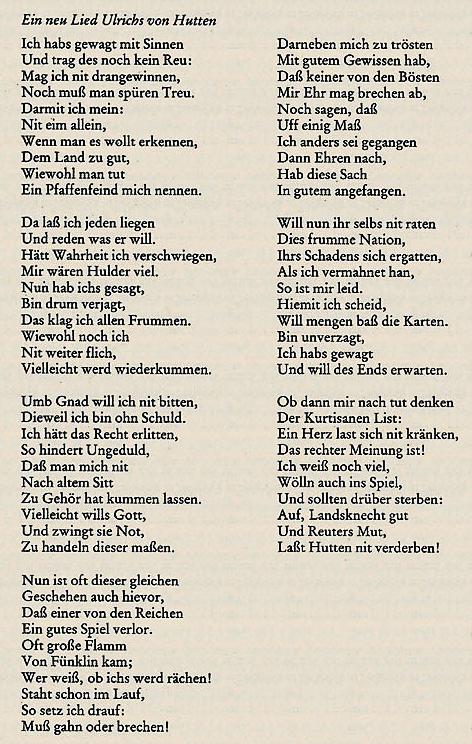 Ein neu Lied Ulrichs von Hutten

Ich habs gewagt mit Sinnen
Und trag des noch kein Reu:
Mag ich nit drangewinnen,
Noch muß man spüren Treu.
Darmit ich mein:
Nit eim allein,
Wenn man es wollt erkennen,
Dem Land zu gut,
Wiewohl man tut
Ein Pfaffenfeind mich nennen.

Da laß ich jeden liegen
Und reden was er will.
Hätt Wahrheit ich verschwiegen,
Mir wären Hulder viel.
Nun hab ichs gesagt,
Bin drum verjagt,
Das klag ich allen Frummen.
Wiewohl noch ich
Nit weiter flich,
Vielleicht werd wiederkummen.

Umb Gnad will ich nit bitten,
Dieweil ich bin ohn Schuld.
Ich hätt das Recht erlitten,
So hindert Ungeduld,
Daß man mich nit
Nach altem Sitt
Zu Gehör hat kummen lassen.
Vielleicht wills Gott,
Und zwingt sie Not,
Zu handeln dieser maßen.

Nun ist oft dieser gleichen
Geschehen auch hievor,
Daß einer von den Reichen
Ein gutes Spiel verlor.
Oft große Flamm
Von Fünklin kam;
Wer weiß, ob ichs werd rächen!
Staht schon im Lauf,
So setz ich drauf:
Muß gahn oder brechen!

Darneben mich zu trösten
Mit gutem Gewissen hab,
Daß keiner von den Bösten
Mir Ehr mag brechen ab,
Noch sagen, daß
Uff einig Maß
Ich anders sei gegangen
Dann Ehren nach,
Hab diese Sach
In gutem angefangen.

Will nun ihr selbs nit raten
Dies frumme Nation,
Ihrs Schadens sich ergatten,
Als ich vermahnet han,
So ist mir leid.
Hiemit ich scheid,
Will mengen baß die Karten.
Bin unverzagt,
Ich habs gewagt
Und will des Ends erwarten.

Ob dann mir nach tut denken
Der Kurtisanen List:
Ein Herz last sich nit kränken,
Das rechter Meinung ist!
Ich weiß noch viel,
Wölln auch ins Spiel,
Und sollten drüber sterben:
Auf, Landsknecht gut
Und Reuters Mut,
Laßt Hutten nit verderben!